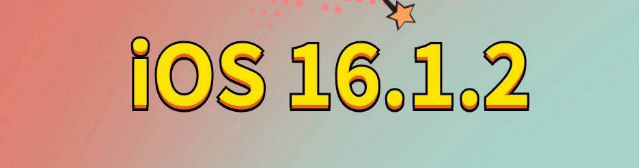 iOS 16.1.2